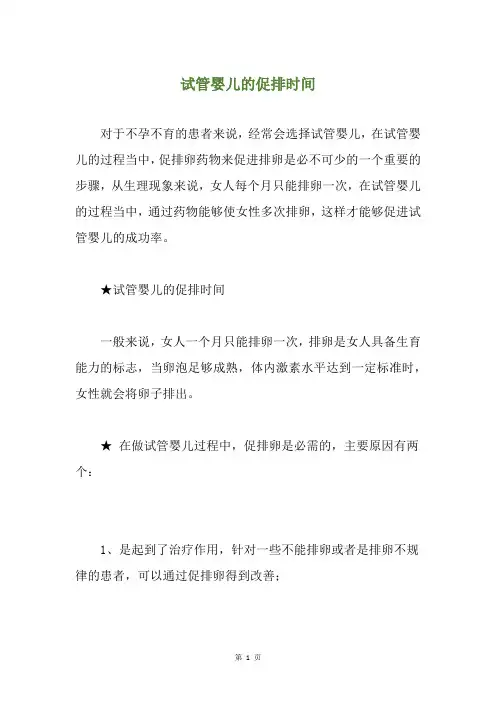 试管婴儿的促排时间

对于不孕不育的患者来说，经常会选择试管婴儿，在试管婴儿的过程当中，促排卵药物来促进排卵是必不可少的一个重要的步骤，从生理现象来说，女人每个月只能排卵一次，在试管婴儿的过程当中，通过药物能够使女性多次排卵，这样才能够促进试管婴儿的成功率。

★试管婴儿的促排时间

一般来说，女人一个月只能排卵一次，排卵是女人具备生育能力的标志，当卵泡足够成熟，体内激素水平达到一定标准时，女性就会将卵子排出。

★ 在做试管婴儿过程中，促排卵是必需的，主要原因有两个：

1、是起到了治疗作用，针对一些不能排卵或者是排卵不规律的患者，可以通过促排卵得到改善；

第 1 页